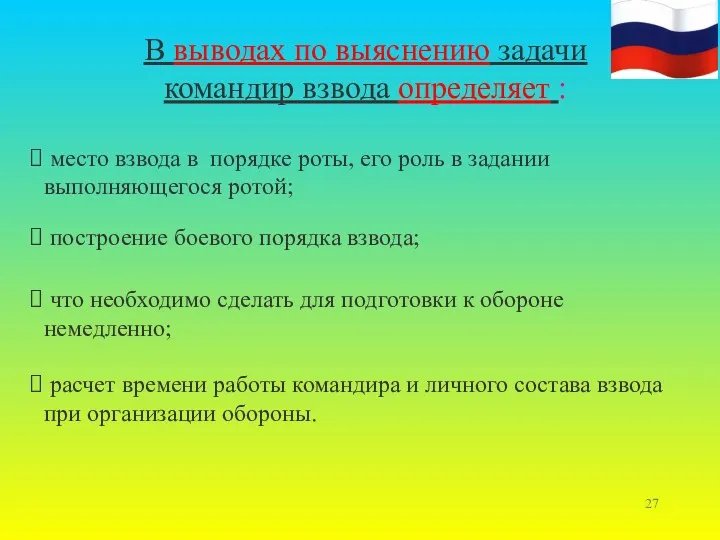 В выводах по выяснению задачи командир взвода определяет :

 место взвода в порядке роты, его роль в задании выполняющегося ротой;

 построение боевого порядка взвода;

 что необходимо сделать для подготовки к обороне немедленно;

 расчет времени работы командира и личного состава взвода при организации обороны.

27